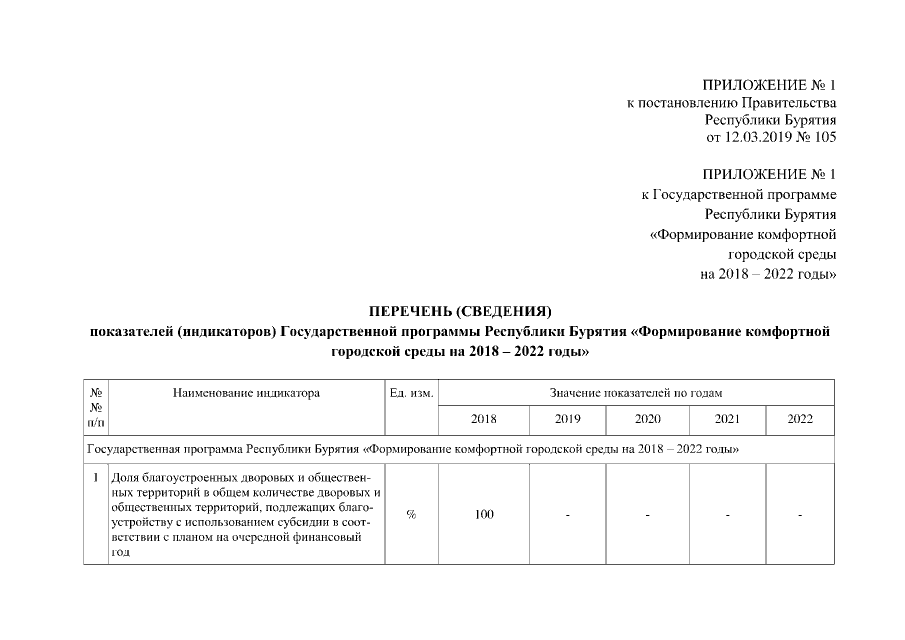 ПРИЛОЖЕНИЕ № 1
к постановлению Правительства
Республики Бурятия
от 12.03.2019 № 105

ПРИЛОЖЕНИЕ № 1
к Государственной программе
Республики Бурятия
«Формирование комфортной
городской среды
на 2018 – 2022 годы»

ПЕРЕЧЕНЬ (СВЕДЕНИЯ)
показателей (индикаторов) Государственной программы Республики Бурятия «Формирование комфортной городской среды на 2018 – 2022 годы»

| № № п/п | Наименование индикатора | Ед. изм. | Значение показателей по годам | | | | |
|---|---|---|---|---|---|---|---|
| | | | 2018 | 2019 | 2020 | 2021 | 2022 |
| Государственная программа Республики Бурятия «Формирование комфортной городской среды на 2018 – 2022 годы» | | | | | | | |
| 1 | Доля благоустроенных дворовых и общественных территорий в общем количестве дворовых и общественных территорий, подлежащих благоустройству с использованием субсидии в соответствии с планом на очередной финансовый год | % | 100 | - | - | - | - |